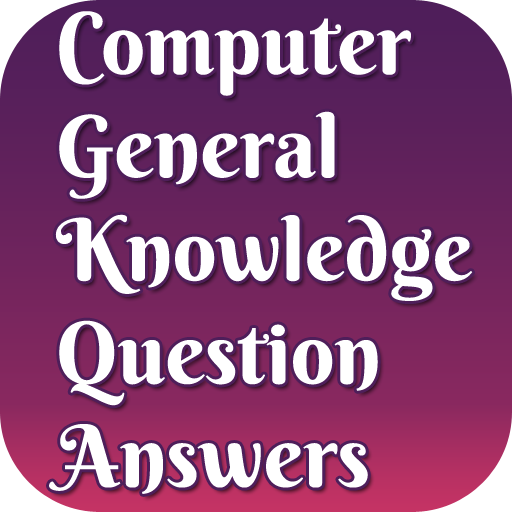 Computer General Knowledge Question Answers